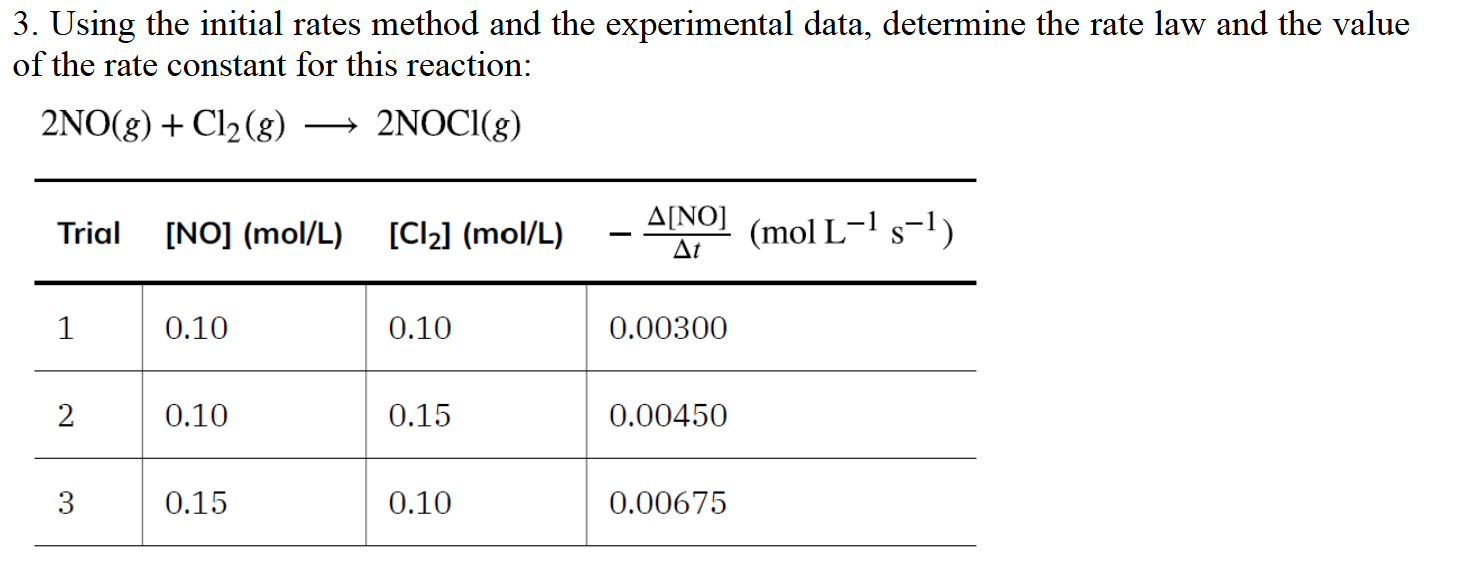 3. Using the initial rates method and the experimental data, determine the rate law and the value of the rate constant for this reaction:

$2NO(g) + Cl_2(g) \longrightarrow 2NOCl(g)$

| Trial | [NO] (mol/L) | [$Cl_2$] (mol/L) | $-\frac{\Delta[NO]}{\Delta t}$ (mol $L^{-1}$ $s^{-1}$) |
|---|---|---|---|
| 1 | 0.10 | 0.10 | 0.00300 |
| 2 | 0.10 | 0.15 | 0.00450 |
| 3 | 0.15 | 0.10 | 0.00675 |